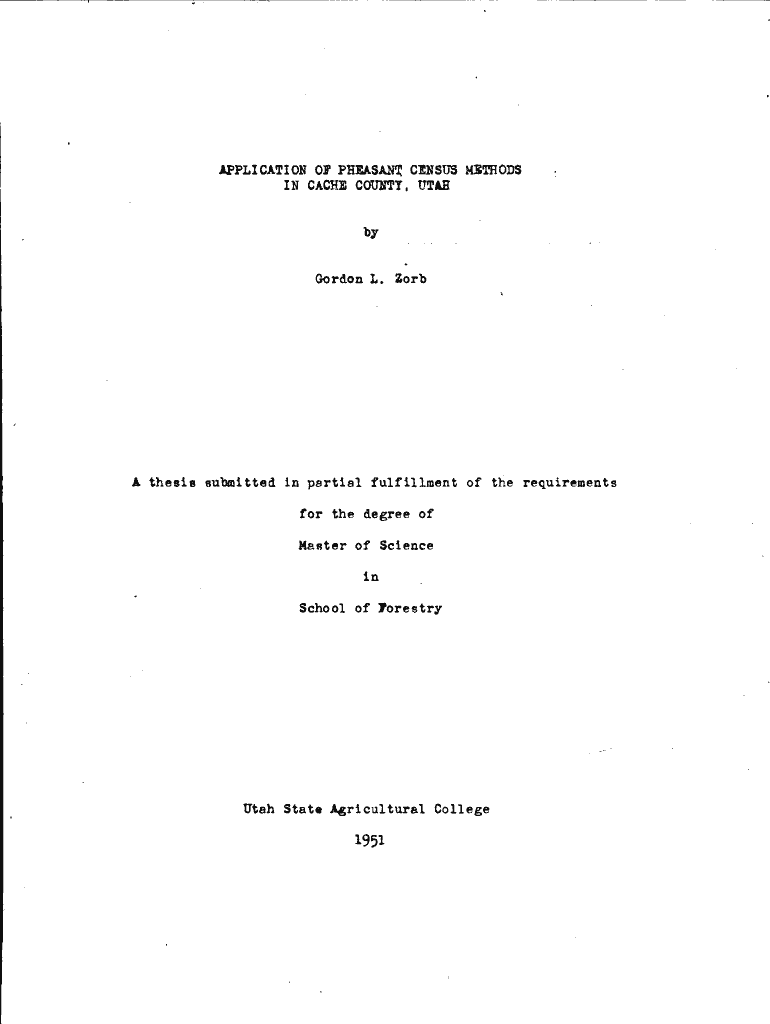 APPLICATION OF PHEASANT CENSUS METHODS
IN CACHE COUNTY, UTAH

by

Gordon L. Zorb

A thesis submitted in partial fulfillment of the requirements
for the degree of
Master of Science
in
School of Forestry

Utah State Agricultural College
1951